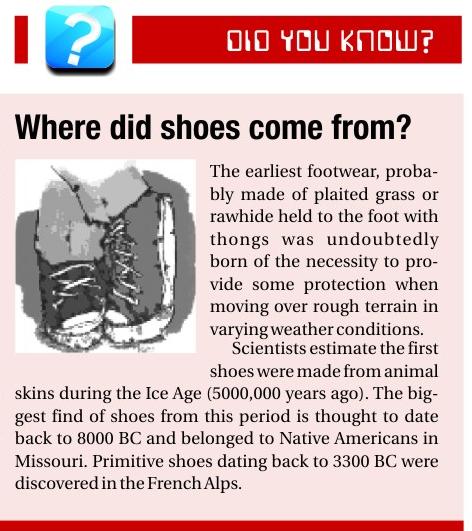 ?

DID YOU KNOW?

Where did shoes come from?

The earliest footwear, probably made of plaited grass or rawhide held to the foot with thongs was undoubtedly born of the necessity to provide some protection when moving over rough terrain in varying weather conditions.

Scientists estimate the first shoes were made from animal skins during the Ice Age (5000,000 years ago). The biggest find of shoes from this period is thought to date back to 8000 BC and belonged to Native Americans in Missouri. Primitive shoes dating back to 3300 BC were discovered in the French Alps.